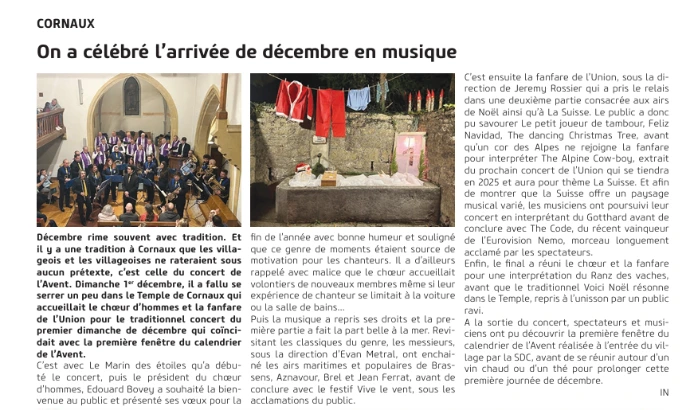 CORNAUX

On a célébré l'arrivée de décembre en musique

Décembre rime souvent avec tradition. Et il y a une tradition à Cornaux que les villageois et les villageoises ne rateraient sous aucun prétexte, c'est celle du concert de l'Avent. Dimanche 1er décembre, il a fallu se serrer un peu dans le Temple de Cornaux qui accueillait le chœur d'hommes et la fanfare de l'Union pour le traditionnel concert du premier dimanche de décembre qui coïncidait avec la première fenêtre du calendrier de l'Avent.

C'est avec Le Marin des étoiles qu'a débuté le concert, puis le président du chœur d'hommes, Edouard Bovey a souhaité la bienvenue au public et présenté ses vœux pour la fin de l'année avec bonne humeur et souligné que ce genre de moments étaient source de motivation pour les chanteurs. Il a d'ailleurs rappelé avec malice que le chœur accueillait volontiers de nouveaux membres même si leur expérience de chanteur se limitait à la voiture ou la salle de bains...

Puis la musique a repris ses droits et la première partie a fait la part belle à la mer. Revisitant les classiques du genre, les messieurs, sous la direction d'Evan Metral, ont enchaîné les airs maritimes et populaires de Brassens, Aznavour, Brel et Jean Ferrat, avant de conclure avec le festif Vive le vent, sous les acclamations du public.

C'est ensuite la fanfare de l'Union, sous la direction de Jeremy Rossier qui a pris le relais dans une deuxième partie consacrée aux airs de Noël ainsi qu'à La Suisse. Le public a donc pu savourer Le petit joueur de tambour, Feliz Navidad, The dancing Christmas Tree, avant qu'un cor des Alpes ne rejoigne la fanfare pour interpréter The Alpine Cow-boy, extrait du prochain concert de l'Union qui se tiendra en 2025 et aura pour thème La Suisse. Et afin de montrer que la Suisse offre un paysage musical varié, les musiciens ont poursuivi leur concert en interprétant du Gotthard avant de conclure avec The Code, du récent vainqueur de l'Eurovision Nemo, morceau longuement acclamé par les spectateurs.

Enfin, le final a réuni le chœur et la fanfare pour une interprétation du Ranz des vaches, avant que le traditionnel Voici Noël résonne dans le Temple, repris à l'unisson par un public ravi.

A la sortie du concert, spectateurs et musiciens ont pu découvrir la première fenêtre du calendrier de l'Avent réalisée à l'entrée du village par la SDC, avant de se réunir autour d'un vin chaud ou d'un thé pour prolonger cette première journée de décembre.

IN